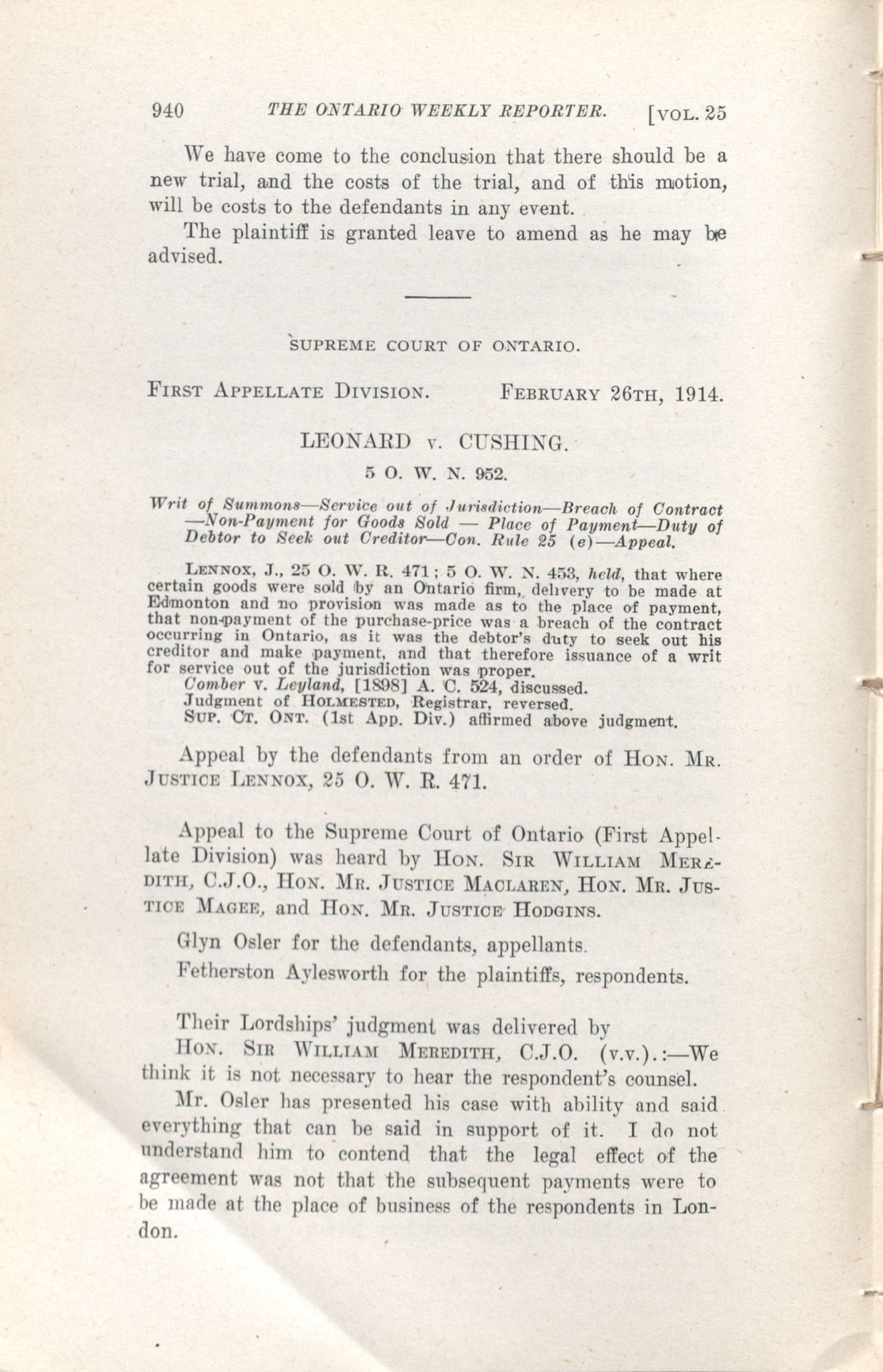 940 THE ONTARIO WEEKLY REPORTER. [VOL. 25

We have come to the conclusion that there should be a new trial, and the costs of the trial, and of this motion, will be costs to the defendants in any event.

The plaintiff is granted leave to amend as he may be advised.

SUPREME COURT OF ONTARIO.

FIRST APPELLATE DIVISION. FEBRUARY 26TH, 1914.

LEONARD v. CUSHING.

5 O. W. N. 952.

Writ of Summons—Service out of Jurisdiction—Breach of Contract—Non-Payment for Goods Sold — Place of Payment—Duty of Debtor to Seek out Creditor—Con. Rule 25 (e)—Appeal.

LENNOX, J., 25 O. W. R. 471; 5 O. W. N. 453, held, that where certain goods were sold by an Ontario firm, delivery to be made at Edmonton and no provision was made as to the place of payment, that non-payment of the purchase-price was a breach of the contract occurring in Ontario, as it was the debtor's duty to seek out his creditor and make payment, and that therefore issuance of a writ for service out of the jurisdiction was proper.

Comber v. Leyland, [1898] A. C. 524, discussed.

Judgment of HOLMESTED, Registrar, reversed.

SUP. CT. ONT. (1st App. Div.) affirmed above judgment.

Appeal by the defendants from an order of HON. MR. JUSTICE LENNOX, 25 O. W. R. 471.

Appeal to the Supreme Court of Ontario (First Appellate Division) was heard by HON. SIR WILLIAM MEREDITH, C.J.O., HON. MR. JUSTICE MACLAREN, HON. MR. JUSTICE MAGEE, and HON. MR. JUSTICE HODGINS.

Glyn Osler for the defendants, appellants.

Fetherston Aylesworth for the plaintiffs, respondents.

Their Lordships' judgment was delivered by

HON. SIR WILLIAM MEREDITH, C.J.O. (v.v.).:—We think it is not necessary to hear the respondent's counsel.

Mr. Osler has presented his case with ability and said everything that can be said in support of it. I do not understand him to contend that the legal effect of the agreement was not that the subsequent payments were to be made at the place of business of the respondents in London.